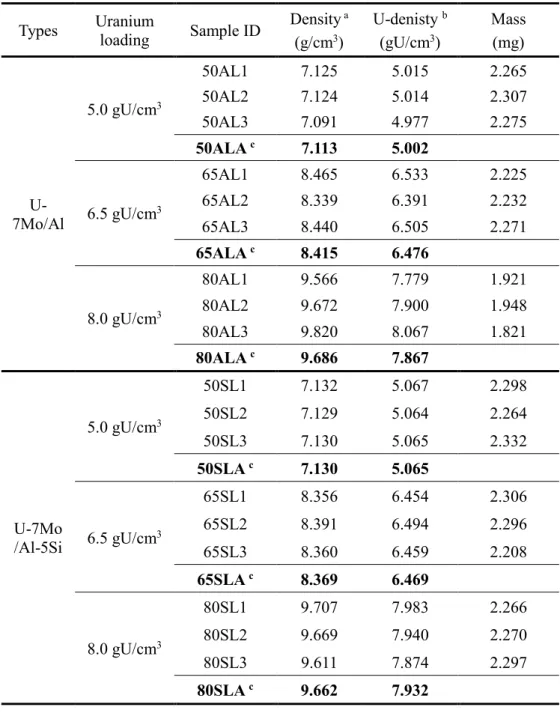 | Types | Uranium loading | Sample ID | Density $^a$ (g/cm$^3$) | U-denisty $^b$ (gU/cm$^3$) | Mass (mg) |
|---|---|---|---|---|---|
| U-7Mo/Al | 5.0 gU/cm$^3$ | 50AL1 | 7.125 | 5.015 | 2.265 |
| | | 50AL2 | 7.124 | 5.014 | 2.307 |
| | | 50AL3 | 7.091 | 4.977 | 2.275 |
| | | **50ALA $^c$** | **7.113** | **5.002** | |
| | 6.5 gU/cm$^3$ | 65AL1 | 8.465 | 6.533 | 2.225 |
| | | 65AL2 | 8.339 | 6.391 | 2.232 |
| | | 65AL3 | 8.440 | 6.505 | 2.271 |
| | | **65ALA $^c$** | **8.415** | **6.476** | |
| | 8.0 gU/cm$^3$ | 80AL1 | 9.566 | 7.779 | 1.921 |
| | | 80AL2 | 9.672 | 7.900 | 1.948 |
| | | 80AL3 | 9.820 | 8.067 | 1.821 |
| | | **80ALA $^c$** | **9.686** | **7.867** | |
| U-7Mo /Al-5Si | 5.0 gU/cm$^3$ | 50SL1 | 7.132 | 5.067 | 2.298 |
| | | 50SL2 | 7.129 | 5.064 | 2.264 |
| | | 50SL3 | 7.130 | 5.065 | 2.332 |
| | | **50SLA $^c$** | **7.130** | **5.065** | |
| | 6.5 gU/cm$^3$ | 65SL1 | 8.356 | 6.454 | 2.306 |
| | | 65SL2 | 8.391 | 6.494 | 2.296 |
| | | 65SL3 | 8.360 | 6.459 | 2.208 |
| | | **65SLA $^c$** | **8.369** | **6.469** | |
| | 8.0 gU/cm$^3$ | 80SL1 | 9.707 | 7.983 | 2.266 |
| | | 80SL2 | 9.669 | 7.940 | 2.270 |
| | | 80SL3 | 9.611 | 7.874 | 2.297 |
| | | **80SLA $^c$** | **9.662** | **7.932** | |